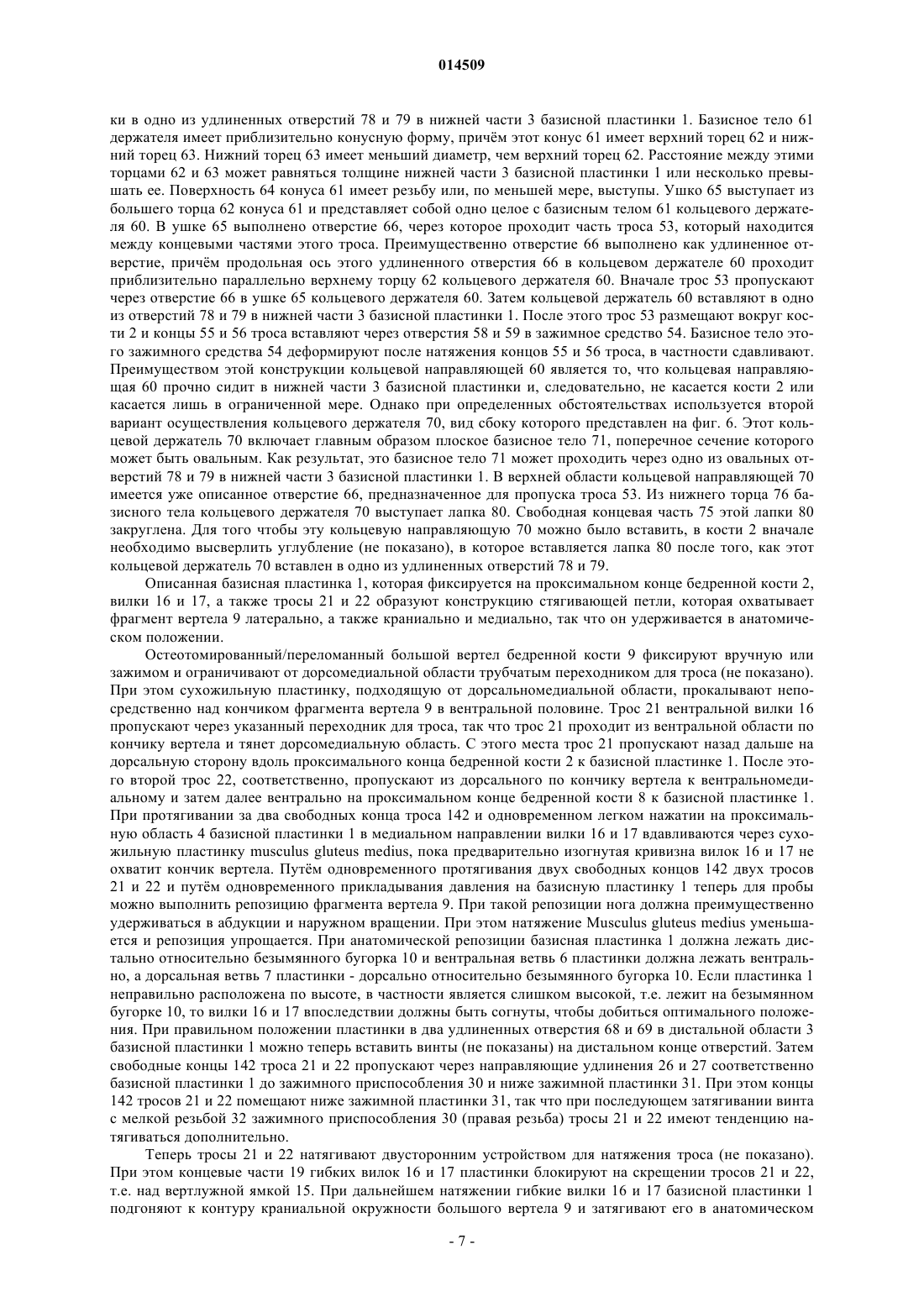 014509

ки в одно из удлиненных отверстий 78 и 79 в нижней части 3 базисной пластинки 1. Базисное тело 61 держателя имеет приблизительно конусную форму, причём этот конус 61 имеет верхний торец 62 и нижний торец 63. Нижний торец 63 имеет меньший диаметр, чем верхний торец 62. Расстояние между этими торцами 62 и 63 может равняться толщине нижней части 3 базисной пластинки 1 или несколько превышать ее. Поверхность 64 конуса 61 имеет резьбу или, по меньшей мере, выступы. Ушко 65 выступает из большего торца 62 конуса 61 и представляет собой одно целое с базисным телом 61 кольцевого держателя 60. В ушке 65 выполнено отверстие 66, через которое проходит часть троса 53, который находится между концевыми частями этого троса. Преимущественно отверстие 66 выполнено как удлиненное отверстие, причём продольная ось этого удлиненного отверстия 66 в кольцевом держателе 60 проходит приблизительно параллельно верхнему торцу 62 кольцевого держателя 60. Вначале трос 53 пропускают через отверстие 66 в ушке 65 кольцевого держателя 60. Затем кольцевой держатель 60 вставляют в одно из отверстий 78 и 79 в нижней части 3 базисной пластинки 1. После этого трос 53 размещают вокруг кости 2 и концы 55 и 56 троса вставляют через отверстия 58 и 59 в зажимное средство 54. Базисное тело этого зажимного средства 54 деформируют после натяжения концов 55 и 56 троса, в частности сдавливают. Преимуществом этой конструкции кольцевой направляющей 60 является то, что кольцевая направляющая 60 прочно сидит в нижней части 3 базисной пластинки и, следовательно, не касается кости 2 или касается лишь в ограниченной мере. Однако при определенных обстоятельствах используется второй вариант осуществления кольцевого держателя 70, вид сбоку которого представлен на фиг. 6. Этот кольцевой держатель 70 включает главным образом плоское базисное тело 71, поперечное сечение которого может быть овальным. Как результат, это базисное тело 71 может проходить через одно из овальных отверстий 78 и 79 в нижней части 3 базисной пластинки 1. В верхней области кольцевой направляющей 70 имеется уже описанное отверстие 66, предназначенное для пропуска троса 53. Из нижнего торца 76 базисного тела кольцевого держателя 70 выступает лапка 80. Свободная концевая часть 75 этой лапки 80 закруглена. Для того чтобы эту кольцевую направляющую 70 можно было вставить, в кости 2 вначале необходимо высверлить углубление (не показано), в которое вставляется лапка 80 после того, как этот кольцевой держатель 70 вставлен в одно из удлиненных отверстий 78 и 79.

Описанная базисная пластинка 1, которая фиксируется на проксимальном конце бедренной кости 2, вилки 16 и 17, а также тросы 21 и 22 образуют конструкцию стягивающей петли, которая охватывает фрагмент вертела 9 латерально, а также краниально и медиально, так что он удерживается в анатомическом положении.

Остеотомированный/переломанный большой вертел бедренной кости 9 фиксируют вручную или зажимом и ограничивают от дорсомедиальной области трубчатым переходником для троса (не показано). При этом сухожильную пластинку, подходящую от дорсальномедиальной области, прокалывают непосредственно над кончиком фрагмента вертела 9 в вентральной половине. Трос 21 вентральной вилки 16 пропускают через указанный переходник для троса, так что трос 21 проходит из вентральной области по кончику вертела и тянет дорсомедиальную область. С этого места трос 21 пропускают назад дальше на дорсальную сторону вдоль проксимального конца бедренной кости 2 к базисной пластинке 1. После этого второй трос 22, соответственно, пропускают из дорсального по кончику вертела к вентральномедиальному и затем далее вентрально на проксимальном конце бедренной кости 8 к базисной пластинке 1. При протягивании за два свободных конца троса 142 и одновременном легком нажатии на проксимальную область 4 базисной пластинки 1 в медиальном направлении вилки 16 и 17 вдавливаются через сухожильную пластинку musculus gluteus medius, пока предварительно изогнутая кривизна вилок 16 и 17 не охватит кончик вертела. Путём одновременного протягивания двух свободных концов 142 двух тросов 21 и 22 и путём одновременного прикладывания давления на базисную пластинку 1 теперь для пробы можно выполнить репозицию фрагмента вертела 9. При такой репозиции нога должна преимущественно удерживаться в абдукции и наружном вращении. При этом натяжение Musculus gluteus medius уменьшается и репозиция упрощается. При анатомической репозиции базисная пластинка 1 должна лежать дистально относительно безымянного бугорка 10 и вентральная ветвь 6 пластинки должна лежать вентрально, а дорсальная ветвь 7 пластинки - дорсально относительно безымянного бугорка 10. Если пластинка 1 неправильно расположена по высоте, в частности является слишком высокой, т.е. лежит на безымянном бугорке 10, то вилки 16 и 17 впоследствии должны быть согнуты, чтобы добиться оптимального положения. При правильном положении пластинки в два удлиненных отверстия 68 и 69 в дистальной области 3 базисной пластинки 1 можно теперь вставить винты (не показаны) на дистальном конце отверстий. Затем свободные концы 142 троса 21 и 22 пропускают через направляющие удлинения 26 и 27 соответственно базисной пластинки 1 до зажимного приспособления 30 и ниже зажимной пластинки 31. При этом концы 142 тросов 21 и 22 помещают ниже зажимной пластинки 31, так что при последующем затягивании винта с мелкой резьбой 32 зажимного приспособления 30 (правая резьба) тросы 21 и 22 имеют тенденцию натягиваться дополнительно.

Теперь тросы 21 и 22 натягивают двусторонним устройством для натяжения троса (не показано). При этом концевые части 19 гибких вилок 16 и 17 пластинки блокируют на скрещении тросов 21 и 22, т.е. над вертлужной ямкой 15. При дальнейшем натяжении гибкие вилки 16 и 17 базисной пластинки 1 подгоняют к контуру краниальной окружности большого вертела 9 и затягивают его в анатомическом

- 7 -